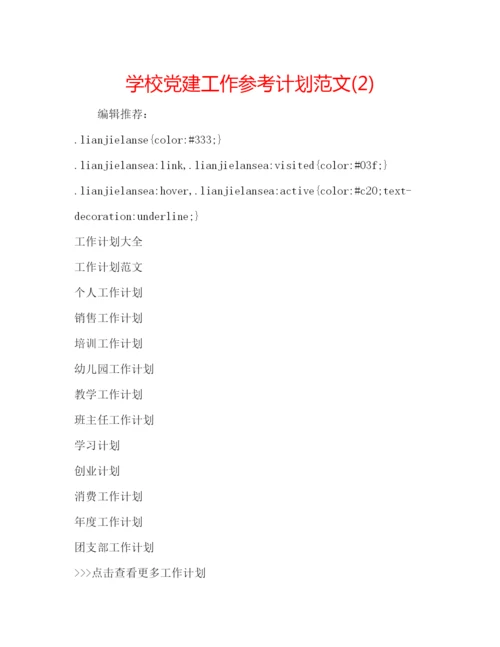 学校党建工作参考计划范文(2)

编辑推荐：

.lianjielanse{color:#333;}

.lianjielansea:link,.lianjielansea:visited{color:#03f;}

.lianjielansea:hover,.lianjielansea:active{color:#c20;text-decoration:underline;}

工作计划大全

工作计划范文

个人工作计划

销售工作计划

培训工作计划

幼儿园工作计划

教学工作计划

班主任工作计划

学习计划

创业计划

消费工作计划

年度工作计划

团支部工作计划

>>>点击查看更多工作计划